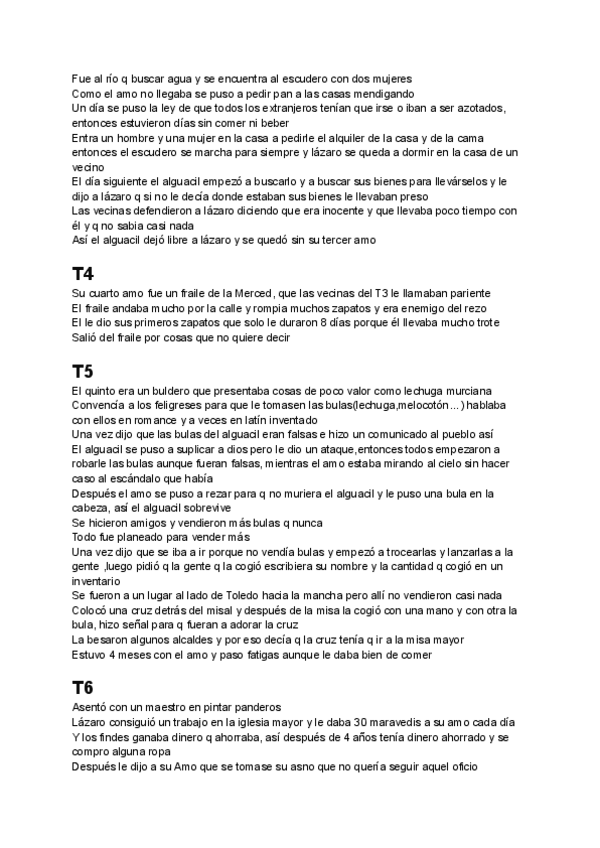 Fue al río q buscar agua y se encuentra al escudero con dos mujeres
Como el amo no llegaba se puso a pedir pan a las casas mendigando
Un día se puso la ley de que todos los extranjeros tenían que irse o iban a ser azotados, entonces estuvieron días sin comer ni beber
Entra un hombre y una mujer en la casa a pedirle el alquiler de la casa y de la cama entonces el escudero se marcha para siempre y lázaro se queda a dormir en la casa de un vecino
El día siguiente el alguacil empezó a buscarlo y a buscar sus bienes para llevárselos y le dijo a lázaro q si no le decía donde estaban sus bienes le llevaban preso
Las vecinas defendieron a lázaro diciendo que era inocente y que llevaba poco tiempo con él y q no sabia casi nada
Así el alguacil dejó libre a lázaro y se quedó sin su tercer amo

T4
Su cuarto amo fue un fraile de la Merced, que las vecinas del T3 le llamaban pariente
El fraile andaba mucho por la calle y rompia muchos zapatos y era enemigo del rezo
El le dio sus primeros zapatos que solo le duraron 8 días porque él llevaba mucho trote
Salió del fraile por cosas que no quiere decir

T5
El quinto era un buldero que presentaba cosas de poco valor como lechuga murciana
Convencía a los feligreses para que le tomasen las bulas(lechuga,melocotón...) hablaba con ellos en romance y a veces en latín inventado
Una vez dijo que las bulas del alguacil eran falsas e hizo un comunicado al pueblo así
El alguacil se puso a suplicar a dios pero le dio un ataque,entonces todos empezaron a robarle las bulas aunque fueran falsas, mientras el amo estaba mirando al cielo sin hacer caso al escándalo que había
Después el amo se puso a rezar para q no muriera el alguacil y le puso una bula en la cabeza, así el alguacil sobrevive
Se hicieron amigos y vendieron más bulas q nunca
Todo fue planeado para vender más
Una vez dijo que se iba a ir porque no vendía bulas y empezó a trocearlas y lanzarlas a la gente ,luego pidió q la gente q la cogió escribiera su nombre y la cantidad q cogió en un inventario
Se fueron a un lugar al lado de Toledo hacia la mancha pero allí no vendieron casi nada
Colocó una cruz detrás del misal y después de la misa la cogió con una mano y con otra la bula, hizo señal para q fueran a adorar la cruz
La besaron algunos alcaldes y por eso decía q la cruz tenía q ir a la misa mayor
Estuvo 4 meses con el amo y paso fatigas aunque le daba bien de comer

T6
Asentó con un maestro en pintar panderos
Lázaro consiguió un trabajo en la iglesia mayor y le daba 30 maravedis a su amo cada día
Y los findes ganaba dinero q ahorraba, así después de 4 años tenía dinero ahorrado y se compro alguna ropa
Después le dijo a su Amo que se tomase su asno que no quería seguir aquel oficio